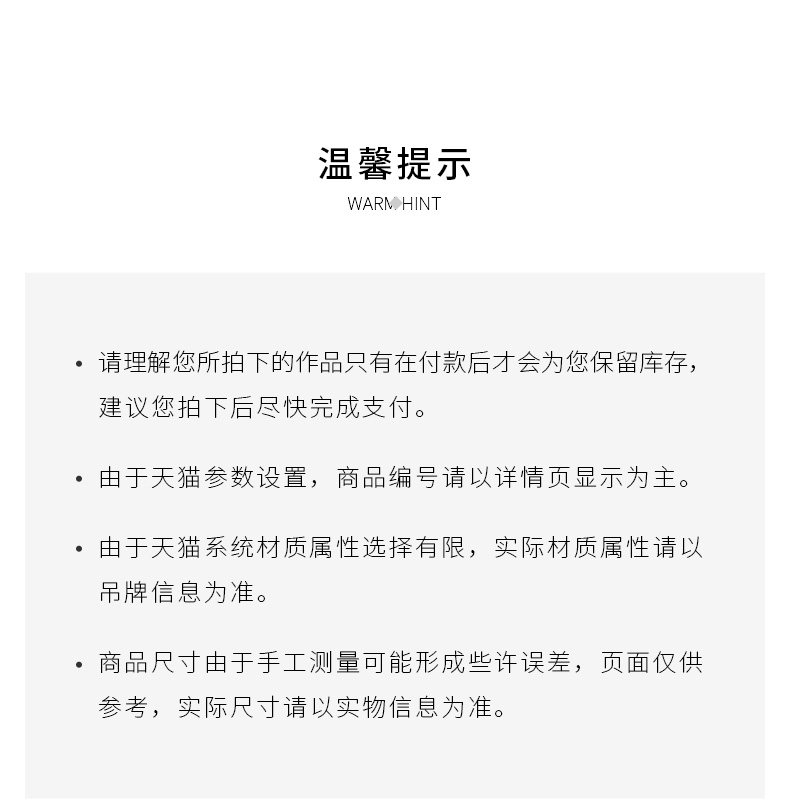 温馨提示
WARM HINT

• 请理解您所拍下的作品只有在付款后才会为您保留库存，建议您拍下后尽快完成支付。

• 由于天猫参数设置，商品编号请以详情页显示为主。

• 由于天猫系统材质属性选择有限，实际材质属性请以吊牌信息为准。

• 商品尺寸由于手工测量可能形成些许误差，页面仅供参考，实际尺寸请以实物信息为准。